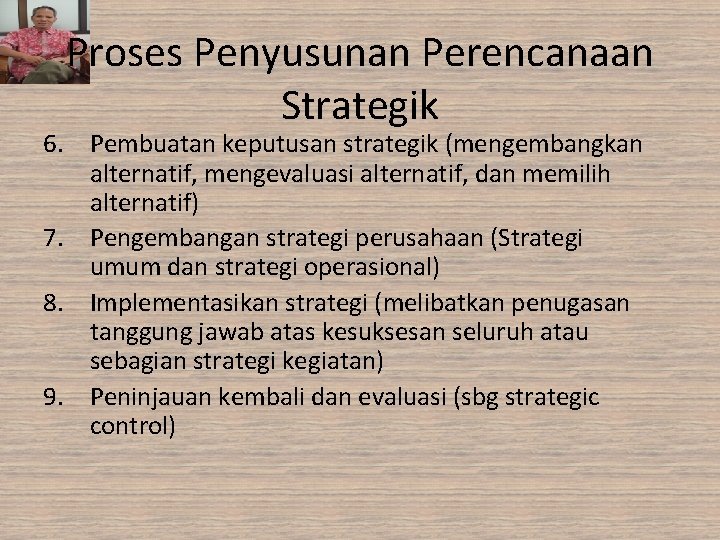 Proses Penyusunan Perencanaan Strategik

6. Pembuatan keputusan strategik (mengembangkan alternatif, mengevaluasi alternatif, dan memilih alternatif)
7. Pengembangan strategi perusahaan (Strategi umum dan strategi operasional)
8. Implementasikan strategi (melibatkan penugasan tanggung jawab atas kesuksesan seluruh atau sebagian strategi kegiatan)
9. Peninjauan kembali dan evaluasi (sbg strategic control)